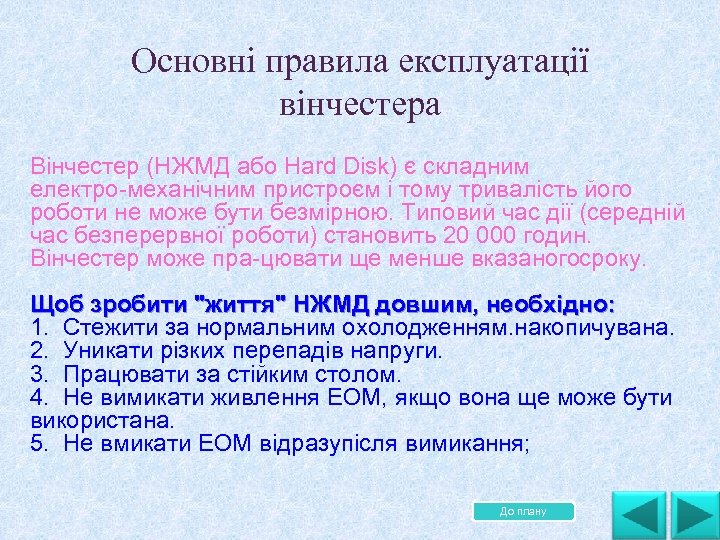 Основні правила експлуатації вінчестера

Вінчестер (НЖМД або Hard Disk) є складним електро-механічним пристроєм і тому тривалість його роботи не може бути безмірною. Типовий час дії (середній час безперервної роботи) становить 20 000 годин. Вінчестер може пра-цювати ще менше вказаногосроку.

Щоб зробити "життя" НЖМД довшим, необхідно:
1. Стежити за нормальним охолодженням.накопичувана.
2. Уникати різких перепадів напруги.
3. Працювати за стійким столом.
4. Не вимикати живлення ЕОМ, якщо вона ще може бути використана.
5. Не вмикати ЕОМ відразупісля вимикання;

До плану